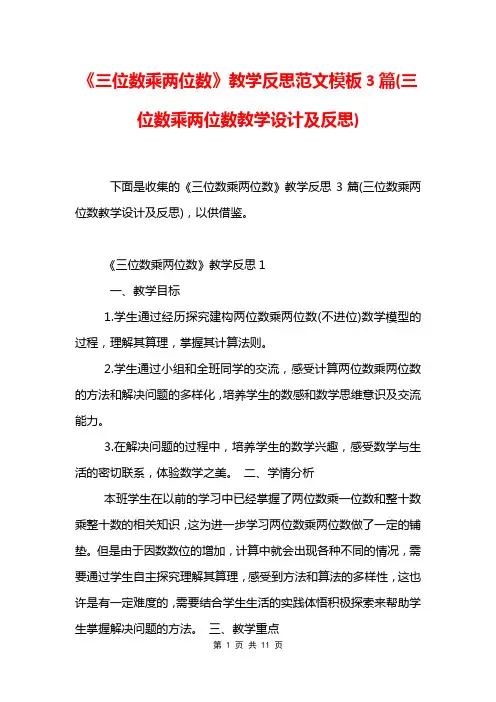 《三位数乘两位数》教学反思范文模板 3 篇(三位数乘两位数教学设计及反思)

下面是收集的《三位数乘两位数》教学反思 3 篇(三位数乘两位数教学设计及反思)，以供借鉴。

《三位数乘两位数》教学反思 1

一、教学目标

1.学生通过经历探究建构两位数乘两位数(不进位)数学模型的过程，理解其算理，掌握其计算法则。

2.学生通过小组和全班同学的交流，感受计算两位数乘两位数的方法和解决问题的多样化，培养学生的数感和数学思维意识及交流能力。

3.在解决问题的过程中，培养学生的数学兴趣，感受数学与生活的密切联系，体验数学之美。 二、学情分析

本班学生在以前的学习中已经掌握了两位数乘一位数和整十数乘整十数的相关知识，这为进一步学习两位数乘两位数做了一定的铺垫。但是由于因数数位的增加，计算中就会出现各种不同的情况，需要通过学生自主探究理解其算理，感受到方法和算法的多样性，这也许是有一定难度的，需要结合学生生活的实践体悟积极探索来帮助学生掌握解决问题的方法。 三、教学重点

第 1 页 共 11 页